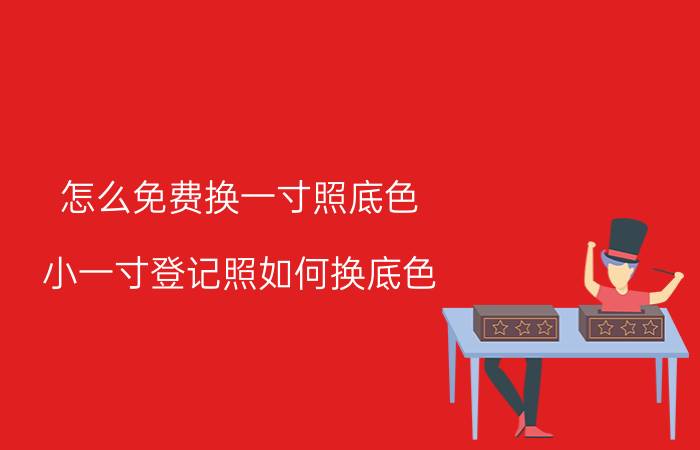 怎么免费换一寸照底色

小一寸登记照如何换底色